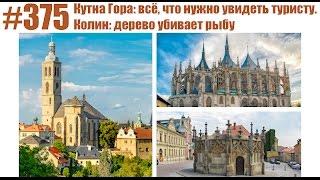 #375 Кутна Гора: всё, что нужно увидеть туристу. Колин: дерево убивает рыбу